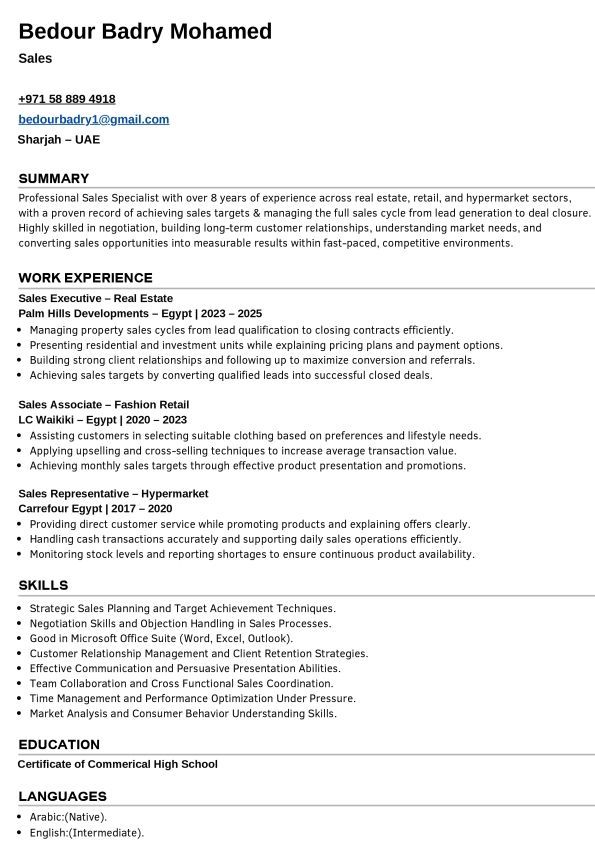 Bedour Badry Mohamed
Sales

+971 58 889 4918
bedourbadry1@gmail.com
Sharjah – UAE

SUMMARY
Professional Sales Specialist with over 8 years of experience across real estate, retail, and hypermarket sectors, with a proven record of achieving sales targets & managing the full sales cycle from lead generation to deal closure. Highly skilled in negotiation, building long-term customer relationships, understanding market needs, and converting sales opportunities into measurable results within fast-paced, competitive environments.

WORK EXPERIENCE
Sales Executive – Real Estate
Palm Hills Developments – Egypt | 2023 – 2025
• Managing property sales cycles from lead qualification to closing contracts efficiently.
• Presenting residential and investment units while explaining pricing plans and payment options.
• Building strong client relationships and following up to maximize conversion and referrals.
• Achieving sales targets by converting qualified leads into successful closed deals.

Sales Associate – Fashion Retail
LC Waikiki – Egypt | 2020 – 2023
• Assisting customers in selecting suitable clothing based on preferences and lifestyle needs.
• Applying upselling and cross-selling techniques to increase average transaction value.
• Achieving monthly sales targets through effective product presentation and promotions.

Sales Representative – Hypermarket
Carrefour Egypt | 2017 – 2020
• Providing direct customer service while promoting products and explaining offers clearly.
• Handling cash transactions accurately and supporting daily sales operations efficiently.
• Monitoring stock levels and reporting shortages to ensure continuous product availability.

SKILLS
• Strategic Sales Planning and Target Achievement Techniques.
• Negotiation Skills and Objection Handling in Sales Processes.
• Good in Microsoft Office Suite (Word, Excel, Outlook).
• Customer Relationship Management and Client Retention Strategies.
• Effective Communication and Persuasive Presentation Abilities.
• Team Collaboration and Cross Functional Sales Coordination.
• Time Management and Performance Optimization Under Pressure.
• Market Analysis and Consumer Behavior Understanding Skills.

EDUCATION
Certificate of Commerical High School

LANGUAGES
• Arabic:(Native).
• English:(Intermediate).